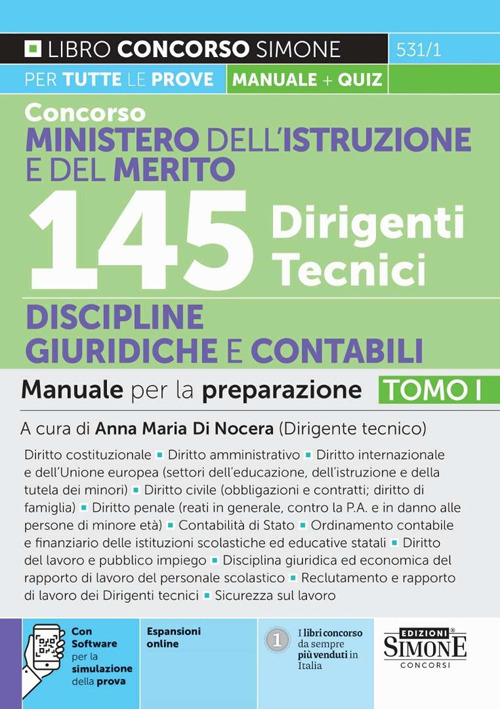 LIBRO CONCORSO SIMONE 531/1

PER TUTTE LE PROVE MANUALE + QUIZ

Concorso
MINISTERO DELL'ISTRUZIONE E DEL MERITO

145 Dirigenti Tecnici

DISCIPLINE GIURIDICHE E CONTABILI

Manuale per la preparazione TOMO I

A cura di Anna Maria Di Nocera (Dirigente tecnico)

Diritto costituzionale ▪ Diritto amministrativo ▪ Diritto internazionale e dell'Unione europea (settori dell'educazione, dell'istruzione e della tutela dei minori) ▪ Diritto civile (obbligazioni e contratti; diritto di famiglia) ▪ Diritto penale (reati in generale, contro la P.A. e in danno alle persone di minore età) ▪ Contabilità di Stato ▪ Ordinamento contabile e finanziario delle istituzioni scolastiche ed educative statali ▪ Diritto del lavoro e pubblico impiego ▪ Disciplina giuridica ed economica del rapporto di lavoro del personale scolastico ▪ Reclutamento e rapporto di lavoro dei Dirigenti tecnici ▪ Sicurezza sul lavoro

Con Software per la simulazione della prova

Espansioni online

1 I libri concorso da sempre più venduti in Italia

EDIZIONI SIMONE CONCORSI